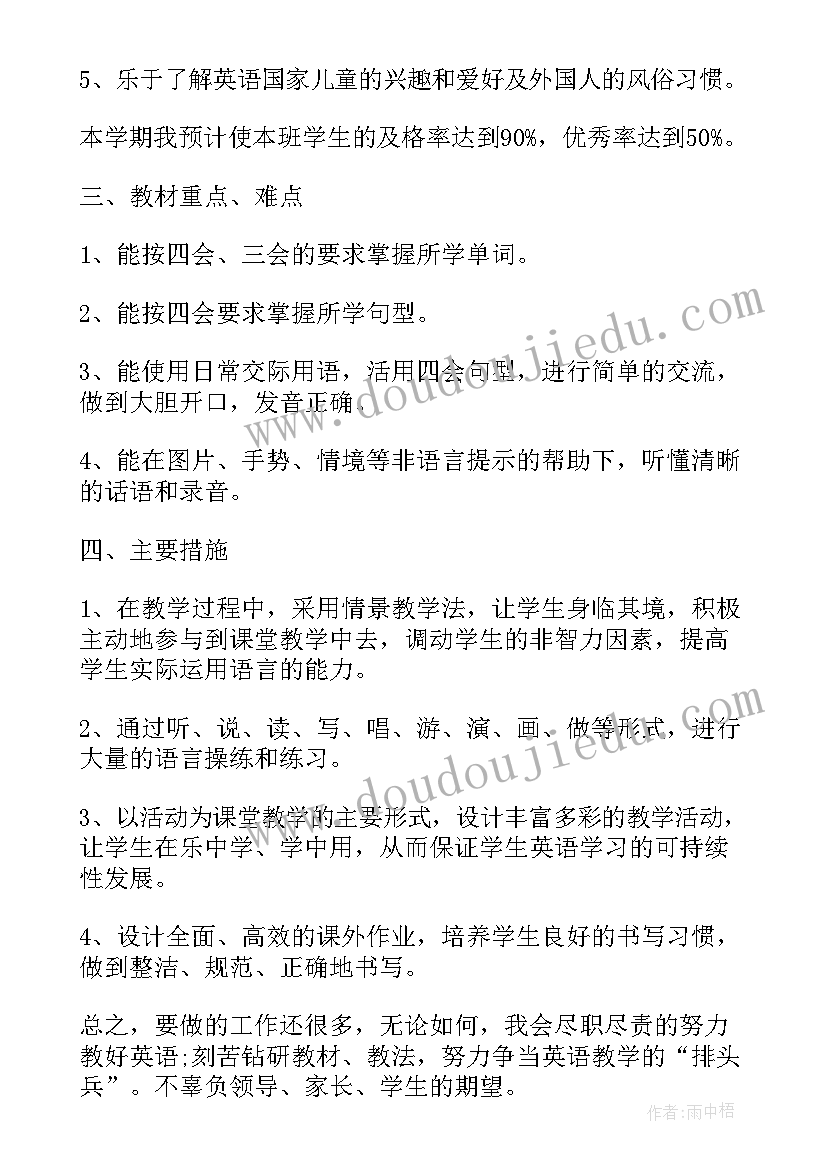 5、乐于了解英语国家儿童的兴趣和爱好及外国人的风俗习惯。

本学期我预计使本班学生的及格率达到90%，优秀率达到50%。

三、教材重点、难点

1、能按四会、三会的要求掌握所学单词。

2、能按四会要求掌握所学句型。

3、能使用日常交际用语，活用四会句型，进行简单的交流，做到大胆开口，发音正确。

4、能在图片、手势、情境等非语言提示的帮助下，听懂清晰的话语和录音。

四、主要措施

1、在教学过程中，采用情景教学法，让学生身临其境，积极主动地参与到课堂教学中去，调动学生的非智力因素，提高学生实际运用语言的能力。

2、通过听、说、读、写、唱、游、演、画、做等形式，进行大量的语言操练和练习。

3、以活动为课堂教学的主要形式，设计丰富多彩的教学活动，让学生在乐中学、学中用，从而保证学生英语学习的可持续性发展。

4、设计全面、高效的课外作业，培养学生良好的书写习惯，做到整洁、规范、正确地书写。

总之，要做的工作还很多，无论如何，我会尽职尽责的努力教好英语;刻苦钻研教材、教法，努力争当英语教学的“排头兵”。不辜负领导、家长、学生的期望。

www.doudoujiedu.com

www.doudoujiedu.com

作者:雨中梧